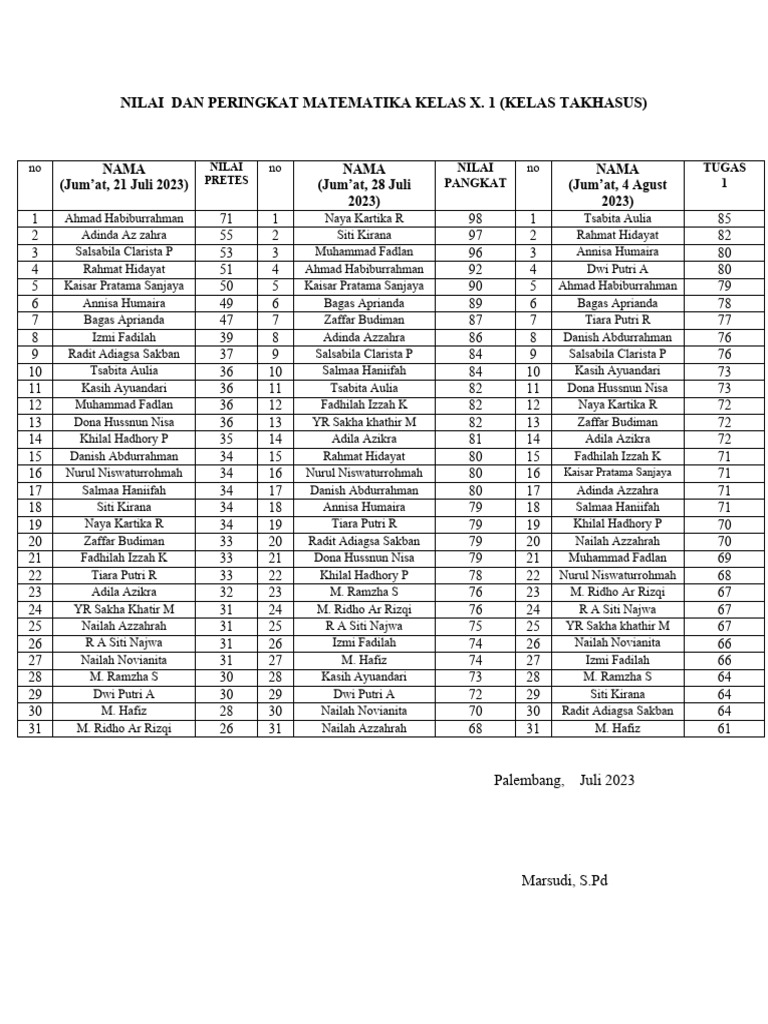 NILAI DAN PERINGKAT MATEMATIKA KELAS X. 1 (KELAS TAKHASUS)

| no | NAMA (Jum'at, 21 Juli 2023) | NILAI PRETES | no | NAMA (Jum'at, 28 Juli 2023) | NILAI PANGKAT | no | NAMA (Jum'at, 4 Agust 2023) | TUGAS 1 |
|---|---|---|---|---|---|---|---|---|
| 1 | Ahmad Habiburrahman | 71 | 1 | Naya Kartika R | 98 | 1 | Tsabita Aulia | 85 |
| 2 | Adinda Az zahra | 55 | 2 | Siti Kirana | 97 | 2 | Rahmat Hidayat | 82 |
| 3 | Salsabila Clarista P | 53 | 3 | Muhammad Fadlan | 96 | 3 | Annisa Humaira | 80 |
| 4 | Rahmat Hidayat | 51 | 4 | Ahmad Habiburrahman | 92 | 4 | Dwi Putri A | 80 |
| 5 | Kaisar Pratama Sanjaya | 50 | 5 | Kaisar Pratama Sanjaya | 90 | 5 | Ahmad Habiburrahman | 79 |
| 6 | Annisa Humaira | 49 | 6 | Bagas Aprianda | 89 | 6 | Bagas Aprianda | 78 |
| 7 | Bagas Aprianda | 47 | 7 | Zaffar Budiman | 87 | 7 | Tiara Putri R | 77 |
| 8 | Izmi Fadilah | 39 | 8 | Adinda Azzahra | 86 | 8 | Danish Abdurrahman | 76 |
| 9 | Radit Adiagsa Sakban | 37 | 9 | Salsabila Clarista P | 84 | 9 | Salsabila Clarista P | 76 |
| 10 | Tsabita Aulia | 36 | 10 | Salmaa Haniifah | 84 | 10 | Kasih Ayuandari | 73 |
| 11 | Kasih Ayuandari | 36 | 11 | Tsabita Aulia | 82 | 11 | Dona Hussnun Nisa | 73 |
| 12 | Muhammad Fadlan | 36 | 12 | Fadhilah Izzah K | 82 | 12 | Naya Kartika R | 72 |
| 13 | Dona Hussnun Nisa | 36 | 13 | YR Sakha khathir M | 82 | 13 | Zaffar Budiman | 72 |
| 14 | Khilal Hadhory P | 35 | 14 | Adila Azikra | 81 | 14 | Adila Azikra | 72 |
| 15 | Danish Abdurrahman | 34 | 15 | Rahmat Hidayat | 80 | 15 | Fadhilah Izzah K | 71 |
| 16 | Nurul Niswaturrohmah | 34 | 16 | Nurul Niswaturrohmah | 80 | 16 | Kaisar Pratama Sanjaya | 71 |
| 17 | Salmaa Haniifah | 34 | 17 | Danish Abdurrahman | 80 | 17 | Adinda Azzahra | 71 |
| 18 | Siti Kirana | 34 | 18 | Annisa Humaira | 79 | 18 | Salmaa Haniifah | 71 |
| 19 | Naya Kartika R | 34 | 19 | Tiara Putri R | 79 | 19 | Khilal Hadhory P | 70 |
| 20 | Zaffar Budiman | 33 | 20 | Radit Adiagsa Sakban | 79 | 20 | Nailah Azzahrah | 70 |
| 21 | Fadhilah Izzah K | 33 | 21 | Dona Hussnun Nisa | 79 | 21 | Muhammad Fadlan | 69 |
| 22 | Tiara Putri R | 33 | 22 | Khilal Hadhory P | 78 | 22 | Nurul Niswaturrohmah | 68 |
| 23 | Adila Azikra | 32 | 23 | M. Ramzha S | 76 | 23 | M. Ridho Ar Rizqi | 67 |
| 24 | YR Sakha Khatir M | 31 | 24 | M. Ridho Ar Rizqi | 76 | 24 | R A Siti Najwa | 67 |
| 25 | Nailah Azzahrah | 31 | 25 | R A Siti Najwa | 75 | 25 | YR Sakha khathir M | 67 |
| 26 | R A Siti Najwa | 31 | 26 | Izmi Fadilah | 74 | 26 | Nailah Novianita | 66 |
| 27 | Nailah Novianita | 31 | 27 | M. Hafiz | 74 | 27 | Izmi Fadilah | 66 |
| 28 | M. Ramzha S | 30 | 28 | Kasih Ayuandari | 73 | 28 | M. Ramzha S | 64 |
| 29 | Dwi Putri A | 30 | 29 | Dwi Putri A | 72 | 29 | Siti Kirana | 64 |
| 30 | M. Hafiz | 28 | 30 | Nailah Novianita | 70 | 30 | Radit Adiagsa Sakban | 64 |
| 31 | M. Ridho Ar Rizqi | 26 | 31 | Nailah Azzahrah | 68 | 31 | M. Hafiz | 61 |

Palembang, Juli 2023

Marsudi, S.Pd